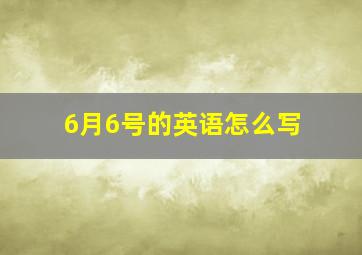 6月6号的英语怎么写